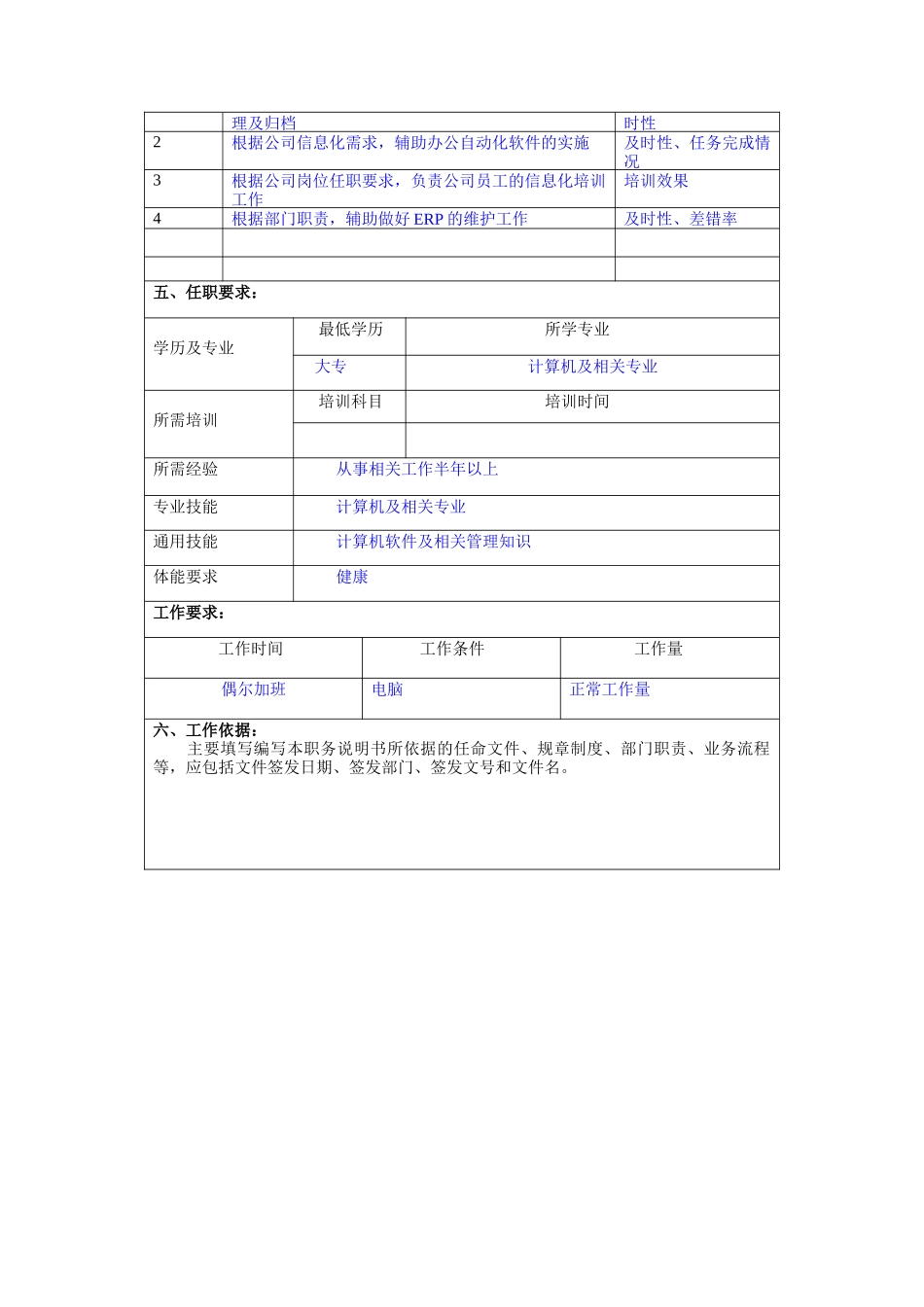 |  | 理及归档 | 时性 |
|---|---|---|
| 2 | 根据公司信息化需求，辅助办公自动化软件的实施 | 及时性、任务完成情况 |
| 3 | 根据公司岗位任职要求，负责公司员工的信息化培训工作 | 培训效果 |
| 4 | 根据部门职责，辅助做好 ERP 的维护工作 | 及时性、差错率 |
|  |  |  |
|  |  |  |

五、任职要求：

| 学历及专业 | 最低学历 | 所学专业 |
|---|---|---|
|  | 大专 | 计算机及相关专业 |
| 所需培训 | 培训科目 | 培训时间 |
|  |  |  |
| 所需经验 | 从事相关工作半年以上 |  |
| 专业技能 | 计算机及相关专业 |  |
| 通用技能 | 计算机软件及相关管理知识 |  |
| 体能要求 | 健康 |  |

工作要求：

| 工作时间 | 工作条件 | 工作量 |
|---|---|---|
| 偶尔加班 | 电脑 | 正常工作量 |

六、工作依据：
主要填写编写本职务说明书所依据的任命文件、规章制度、部门职责、业务流程等，应包括文件签发日期、签发部门、签发文号和文件名。